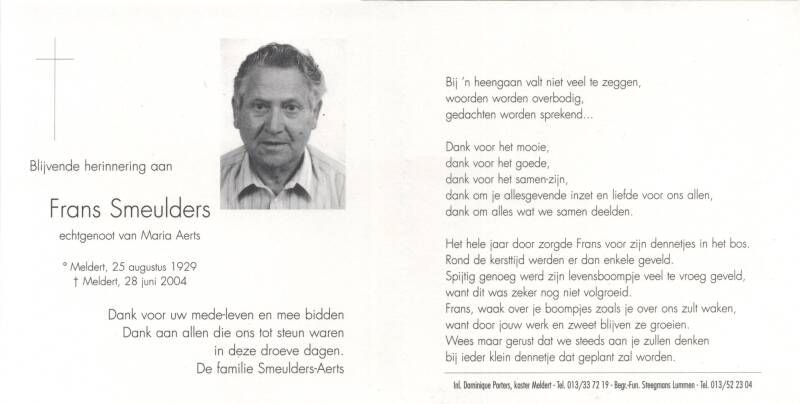 Blijvende herinnering aan

Frans Smeulders

echtgenoot van Maria Aerts

° Meldert, 25 augustus 1929
† Meldert, 28 juni 2004

Dank voor uw mede-leven en mee bidden
Dank aan allen die ons tot steun waren
in deze droeve dagen.
De familie Smeulders-Aerts

Bij 'n heengaan valt niet veel te zeggen,
woorden worden overbodig,
gedachten worden sprekend...

Dank voor het mooie,
dank voor het goede,
dank voor het samen-zijn,
dank om je allesgevende inzet en liefde voor ons allen,
dank om alles wat we samen deelden.

Het hele jaar door zorgde Frans voor zijn dennetjes in het bos.
Rond de kersttijd werden er dan enkele geveld.
Spijtig genoeg werd zijn levensboompje veel te vroeg geveld,
want dit was zeker nog niet volgroeid.
Frans, waak over je boompjes zoals je over ons zult waken,
want door jouw werk en zweet blijven ze groeien.
Wees maar gerust dat we steeds aan je zullen denken
bij ieder klein dennetje dat geplant zal worden.

Inl. Dominique Porters, koster Meldert - Tel. 013/33 72 19 - Begr.-Fun. Steegmans Lummen - Tel. 013/52 23 04